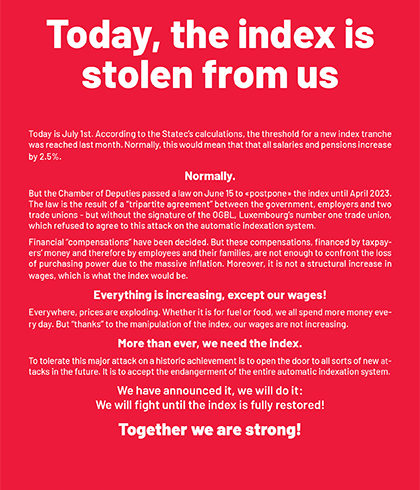 Today, the index is stolen from us

Today is July 1st. According to the Statec's calculations, the threshold for a new index tranche was reached last month. Normally, this would mean that that all salaries and pensions increase by 2.5%.

Normally.

But the Chamber of Deputies passed a law on June 15 to «postpone» the index until April 2023. The law is the result of a "tripartite agreement" between the government, employers and two trade unions - but without the signature of the OGBL, Luxembourg's number one trade union, which refused to agree to this attack on the automatic indexation system.

Financial "compensations" have been decided. But these compensations, financed by taxpayers' money and therefore by employees and their families, are not enough to confront the loss of purchasing power due to the massive inflation. Moreover, it is not a structural increase in wages, which is what the index would be.

Everything is increasing, except our wages!

Everywhere, prices are exploding. Whether it is for fuel or food, we all spend more money every day. But "thanks" to the manipulation of the index, our wages are not increasing.

More than ever, we need the index.

To tolerate this major attack on a historic achievement is to open the door to all sorts of new attacks in the future. It is to accept the endangerment of the entire automatic indexation system.

We have announced it, we will do it:
We will fight until the index is fully restored!

Together we are strong!